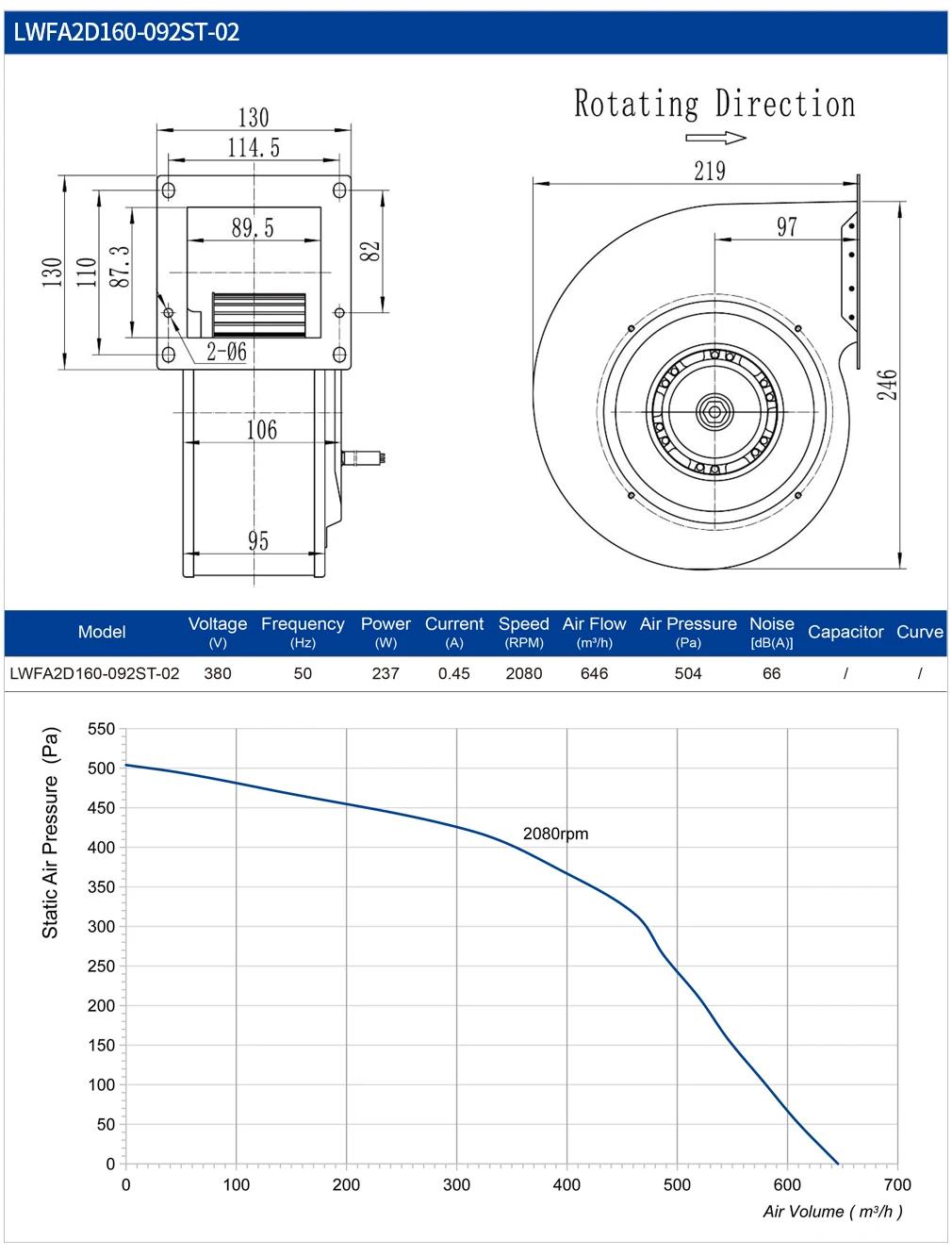 LWFA2D160-092ST-02

130
114.5
89.5
130
110
87.3
82
2-Ø6
106
95

Rotating Direction
219
97
246

| Model | Voltage (V) | Frequency (Hz) | Power (W) | Current (A) | Speed (RPM) | Air Flow (m³/h) | Air Pressure (Pa) | Noise [dB(A)] | Capacitor | Curve |
|---|---|---|---|---|---|---|---|---|---|---|
| LWFA2D160-092ST-02 | 380 | 50 | 237 | 0.45 | 2080 | 646 | 504 | 66 | / | / |

Static Air Pressure (Pa)
550
500
450
400
350
300
250
200
150
100
50
0
2080rpm
0 100 200 300 400 500 600 700
Air Volume ( m³/h )